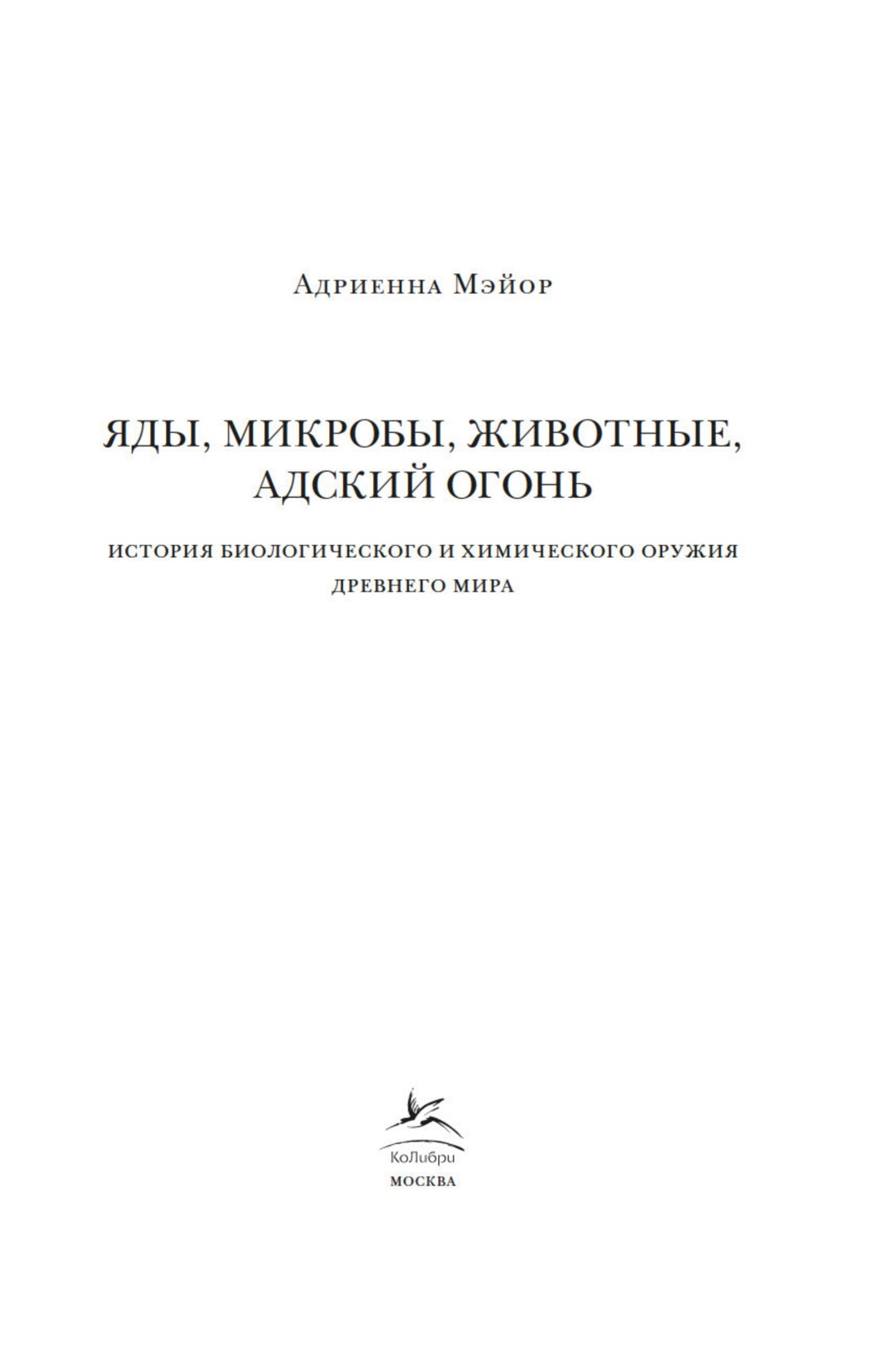 Адриенна Мэйор

ЯДЫ, МИКРОБЫ, ЖИВОТНЫЕ, АДСКИЙ ОГОНЬ

ИСТОРИЯ БИОЛОГИЧЕСКОГО И ХИМИЧЕСКОГО ОРУЖИЯ ДРЕВНЕГО МИРА

КоЛибри
МОСКВА